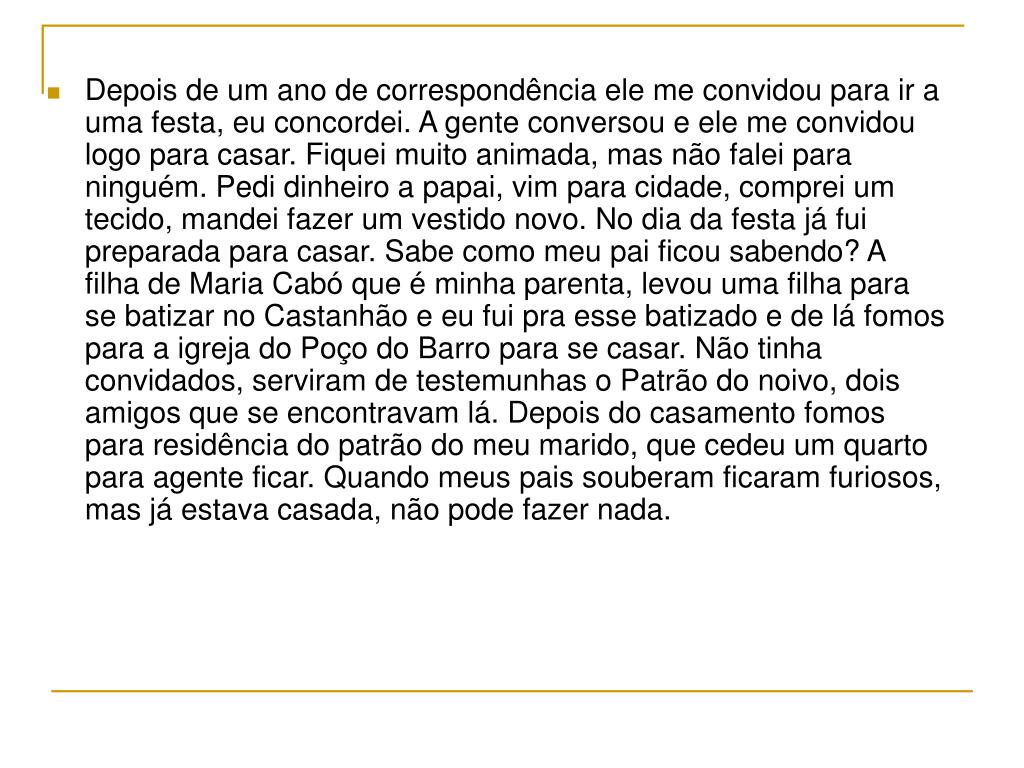 Depois de um ano de correspondência ele me convidou para ir a uma festa, eu concordei. A gente conversou e ele me convidou logo para casar. Fiquei muito animada, mas não falei para ninguém. Pedi dinheiro a papai, vim para cidade, comprei um tecido, mandei fazer um vestido novo. No dia da festa já fui preparada para casar. Sabe como meu pai ficou sabendo? A filha de Maria Cabó que é minha parenta, levou uma filha para se batizar no Castanhão e eu fui pra esse batizado e de lá fomos para a igreja do Poço do Barro para se casar. Não tinha convidados, serviram de testemunhas o Patrão do noivo, dois amigos que se encontravam lá. Depois do casamento fomos para residência do patrão do meu marido, que cedeu um quarto para agente ficar. Quando meus pais souberam ficaram furiosos, mas já estava casada, não pode fazer nada.